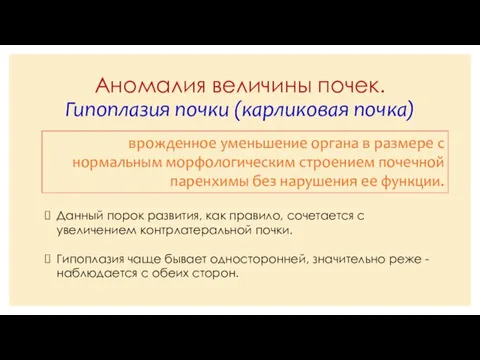 Аномалия величины почек.
Гипоплазия почки (карликовая почка)

врожденное уменьшение органа в размере с нормальным морфологическим строением почечной паренхимы без нарушения ее функции.

Данный порок развития, как правило, сочетается с увеличением контрлатеральной почки.

Гипоплазия чаще бывает односторонней, значительно реже - наблюдается с обеих сторон.